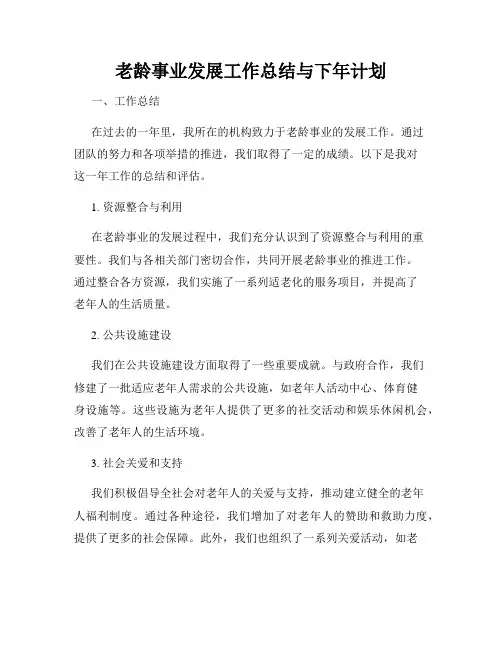 老龄事业发展工作总结与下年计划

一、工作总结

在过去的一年里，我所在的机构致力于老龄事业的发展工作。通过团队的努力和各项举措的推进，我们取得了一定的成绩。以下是我对这一年工作的总结和评估。

1. 资源整合与利用

在老龄事业的发展过程中，我们充分认识到了资源整合与利用的重要性。我们与各相关部门密切合作，共同开展老龄事业的推进工作。通过整合各方资源，我们实施了一系列适老化的服务项目，并提高了老年人的生活质量。

2. 公共设施建设

我们在公共设施建设方面取得了一些重要成就。与政府合作，我们修建了一批适应老年人需求的公共设施，如老年人活动中心、体育健身设施等。这些设施为老年人提供了更多的社交活动和娱乐休闲机会，改善了老年人的生活环境。

3. 社会关爱和支持

我们积极倡导全社会对老年人的关爱与支持，推动建立健全的老年人福利制度。通过各种途径，我们增加了对老年人的赞助和救助力度，提供了更多的社会保障。此外，我们也组织了一系列关爱活动，如老